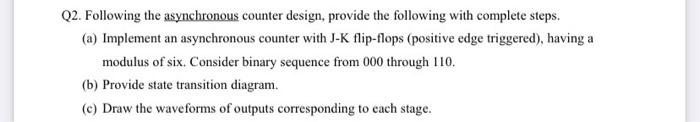 Q2. Following the asynchronous counter design, provide the following with complete steps.

(a) Implement an asynchronous counter with J-K flip-flops (positive edge triggered), having a modulus of six. Consider binary sequence from 000 through 110.

(b) Provide state transition diagram.

(c) Draw the waveforms of outputs corresponding to each stage.